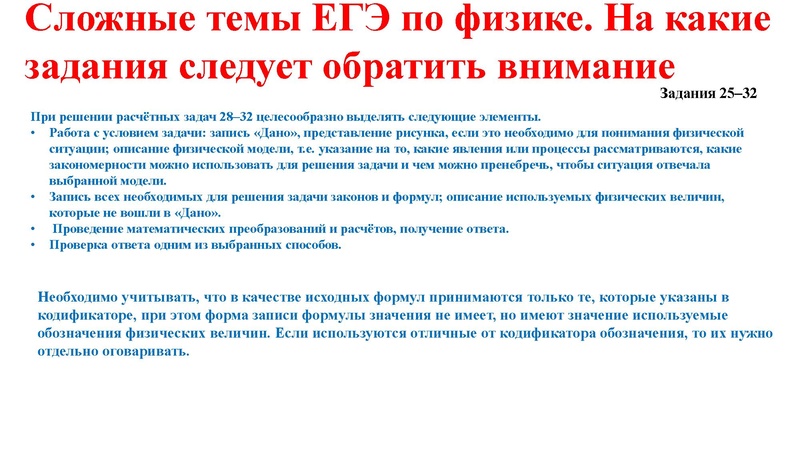 Сложные темы ЕГЭ по физике. На какие задания следует обратить внимание

Задания 25–32

При решении расчётных задач 28–32 целесообразно выделять следующие элементы.
• Работа с условием задачи: запись «Дано», представление рисунка, если это необходимо для понимания физической ситуации; описание физической модели, т.е. указание на то, какие явления или процессы рассматриваются, какие закономерности можно использовать для решения задачи и чем можно пренебречь, чтобы ситуация отвечала выбранной модели.
• Запись всех необходимых для решения задачи законов и формул; описание используемых физических величин, которые не вошли в «Дано».
• Проведение математических преобразований и расчётов, получение ответа.
• Проверка ответа одним из выбранных способов.

Необходимо учитывать, что в качестве исходных формул принимаются только те, которые указаны в кодификаторе, при этом форма записи формулы значения не имеет, но имеют значение используемые обозначения физических величин. Если используются отличные от кодификатора обозначения, то их нужно отдельно оговаривать.